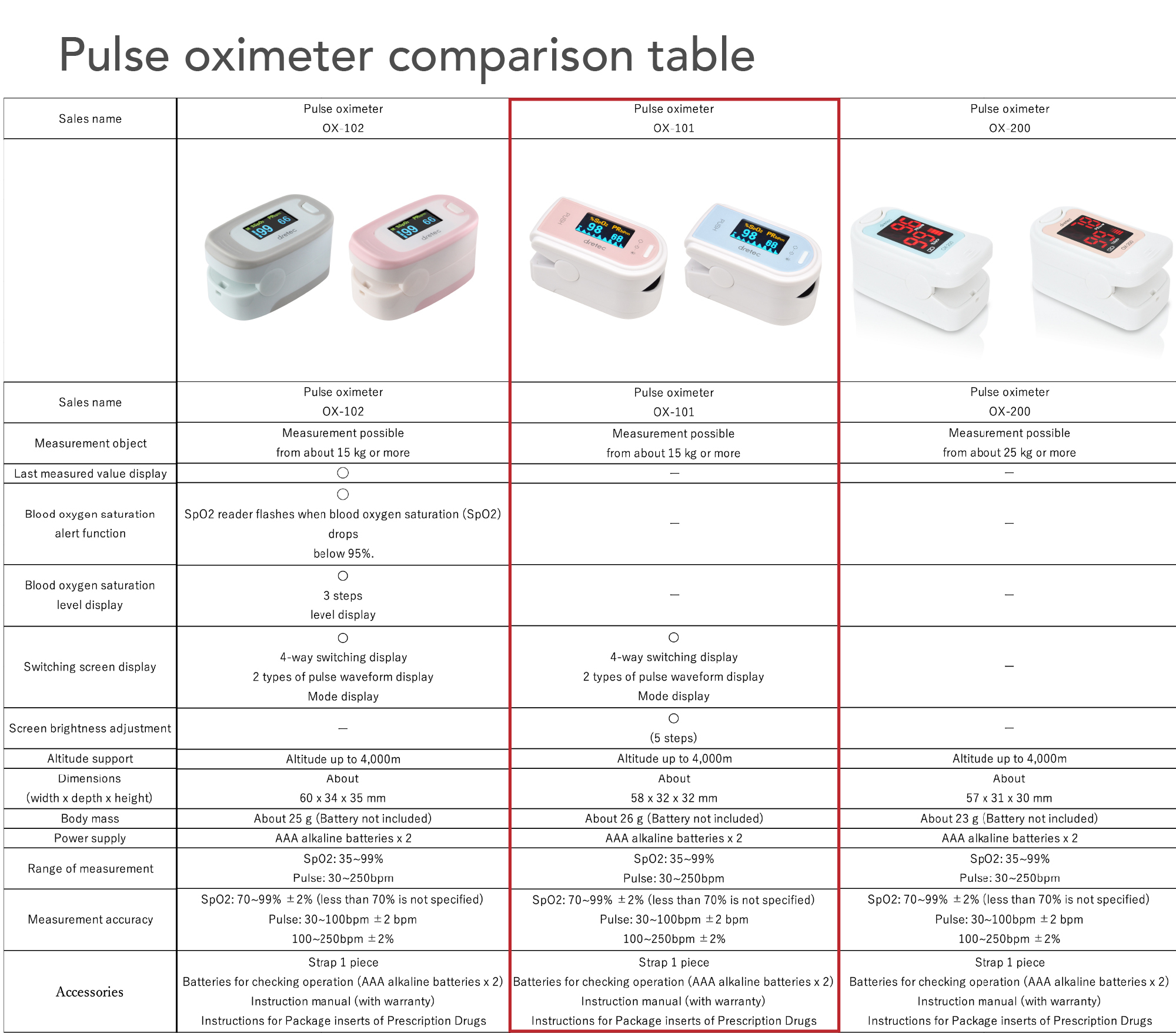 Pulse oximeter comparison table

| Sales name | Pulse oximeter OX-102 | Pulse oximeter OX-101 | Pulse oximeter OX-200 |
|---|---|---|---|
| | | | |
| Sales name | Pulse oximeter OX-102 | Pulse oximeter OX-101 | Pulse oximeter OX-200 |
| Measurement object | Measurement possible from about 15 kg or more | Measurement possible from about 15 kg or more | Measurement possible from about 25 kg or more |
| Last measured value display | ○ | — | — |
| Blood oxygen saturation alert function | ○ SpO2 reader flashes when blood oxygen saturation (SpO2) drops below 95%. | — | — |
| Blood oxygen saturation level display | ○ 3 steps level display | — | — |
| Switching screen display | ○ 4-way switching display 2 types of pulse waveform display Mode display | ○ 4-way switching display 2 types of pulse waveform display Mode display | — |
| Screen brightness adjustment | — | ○ (5 steps) | — |
| Altitude support | Altitude up to 4,000m | Altitude up to 4,000m | Altitude up to 4,000m |
| Dimensions (width x depth x height) | About 60 x 34 x 35 mm | About 58 x 32 x 32 mm | About 57 x 31 x 30 mm |
| Body mass | About 25 g (Battery not included) | About 26 g (Battery not included) | About 23 g (Battery not included) |
| Power supply | AAA alkaline batteries x 2 | AAA alkaline batteries x 2 | AAA alkaline batteries x 2 |
| Range of measurement | SpO2: 35~99% Pulse: 30~250bpm | SpO2: 35~99% Pulse: 30~250bpm | SpO2: 35~99% Pulse: 30~250bpm |
| Measurement accuracy | SpO2: 70~99% ±2% (less than 70% is not specified) Pulse: 30~100bpm ±2 bpm 100~250bpm ±2% | SpO2: 70~99% ±2% (less than 70% is not specified) Pulse: 30~100bpm ±2 bpm 100~250bpm ±2% | SpO2: 70~99% ±2% (less than 70% is not specified) Pulse: 30~100bpm ±2 bpm 100~250bpm ±2% |
| Accessories | Strap 1 piece Batteries for checking operation (AAA alkaline batteries x 2) Instruction manual (with warranty) Instructions for Package inserts of Prescription Drugs | Strap 1 piece Batteries for checking operation (AAA alkaline batteries x 2) Instruction manual (with warranty) Instructions for Package inserts of Prescription Drugs | Strap 1 piece Batteries for checking operation (AAA alkaline batteries x 2) Instruction manual (with warranty) Instructions for Package inserts of Prescription Drugs |